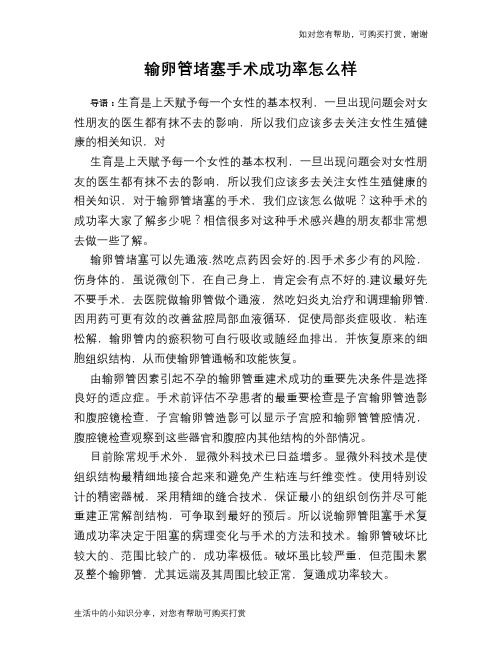 如对您有帮助，可购买打赏，谢谢

输卵管堵塞手术成功率怎么样

导语：生育是上天赋予每一个女性的基本权利，一旦出现问题会对女性朋友的医生都有抹不去的影响，所以我们应该多去关注女性生殖健康的相关知识，对

生育是上天赋予每一个女性的基本权利，一旦出现问题会对女性朋友的医生都有抹不去的影响，所以我们应该多去关注女性生殖健康的相关知识，对于输卵管堵塞的手术，我们应该怎么做呢？这种手术的成功率大家了解多少呢？相信很多对这种手术感兴趣的朋友都非常想去做一些了解。

输卵管堵塞可以先通液.然吃点药因会好的.因手术多少有的风险，伤身体的，虽说微创下，在自己身上，肯定会有点不好的.建议最好先不要手术，去医院做输卵管做个通液，然吃妇炎丸治疗和调理输卵管.因用药可更有效的改善盆腔局部血液循环，促使局部炎症吸收，粘连松解，输卵管内的瘀积物可自行吸收或随经血排出，并恢复原来的细胞组织结构，从而使输卵管通畅和功能恢复。

由输卵管因素引起不孕的输卵管重建术成功的重要先决条件是选择良好的适应症。手术前评估不孕患者的最重要检查是子宫输卵管造影和腹腔镜检查，子宫输卵管造影可以显示子宫腔和输卵管管腔情况，腹腔镜检查观察到这些器官和腹腔内其他结构的外部情况。

目前除常规手术外，显微外科技术已日益增多。显微外科技术是使组织结构最精细地接合起来和避免产生粘连与纤维变性。使用特别设计的精密器械，采用精细的缝合技术，保证最小的组织创伤并尽可能重建正常解剖结构，可争取到最好的预后。所以说输卵管阻塞手术复通成功率决定于阻塞的病理变化与手术的方法和技术。输卵管破坏比较大的、范围比较广的，成功率极低。破坏虽比较严重，但范围未累及整个输卵管，尤其远端及其周围比较正常，复通成功率较大。

生活中的小知识分享，对您有帮助可购买打赏